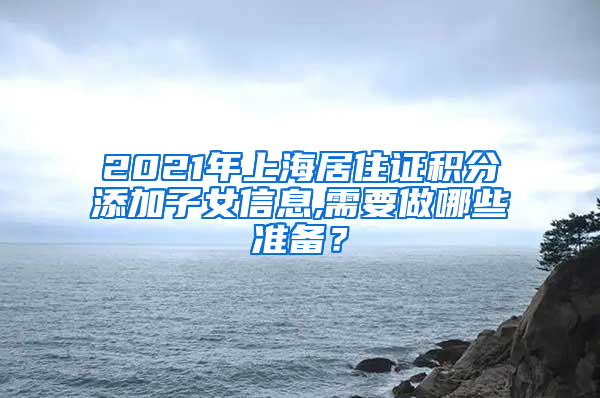 2021年上海居住证积分添加子女信息,需要做哪些准备？